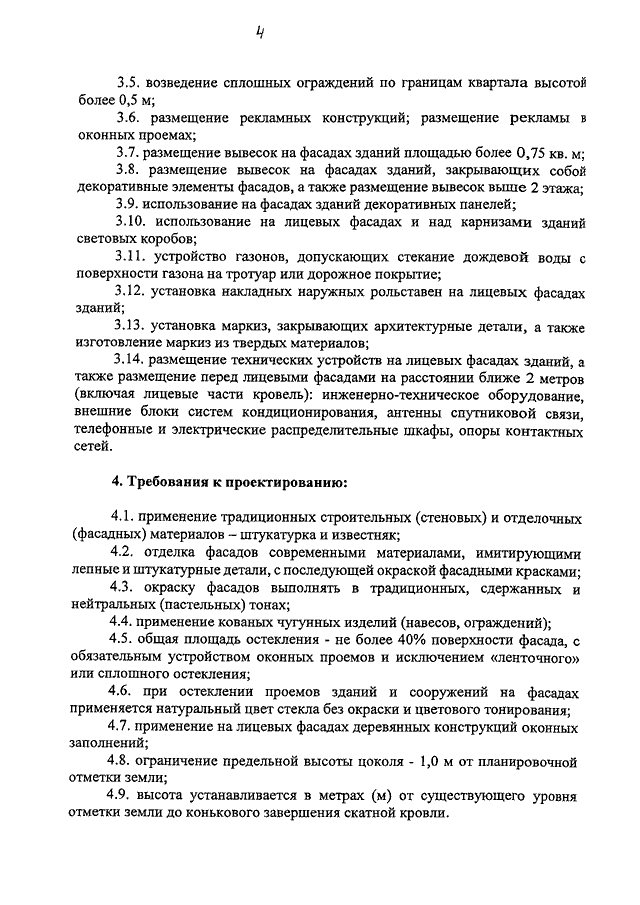 4

3.5. возведение сплошных ограждений по границам квартала высотой более 0,5 м;

3.6. размещение рекламных конструкций; размещение рекламы в оконных проемах;

3.7. размещение вывесок на фасадах зданий площадью более 0,75 кв. м;

3.8. размещение вывесок на фасадах зданий, закрывающих собой декоративные элементы фасадов, а также размещение вывесок выше 2 этажа;

3.9. использование на фасадах зданий декоративных панелей;

3.10. использование на лицевых фасадах и над карнизами зданий световых коробов;

3.11. устройство газонов, допускающих стекание дождевой воды с поверхности газона на тротуар или дорожное покрытие;

3.12. установка накладных наружных рольставен на лицевых фасадах зданий;

3.13. установка маркиз, закрывающих архитектурные детали, а также изготовление маркиз из твердых материалов;

3.14. размещение технических устройств на лицевых фасадах зданий, а также размещение перед лицевыми фасадами на расстоянии ближе 2 метров (включая лицевые части кровель): инженерно-техническое оборудование, внешние блоки систем кондиционирования, антенны спутниковой связи, телефонные и электрические распределительные шкафы, опоры контактных сетей.

4. Требования к проектированию:

4.1. применение традиционных строительных (стеновых) и отделочных (фасадных) материалов – штукатурка и известняк;

4.2. отделка фасадов современными материалами, имитирующими лепные и штукатурные детали, с последующей окраской фасадными красками;

4.3. окраску фасадов выполнять в традиционных, сдержанных и нейтральных (пастельных) тонах;

4.4. применение кованых чугунных изделий (навесов, ограждений);

4.5. общая площадь остекления - не более 40% поверхности фасада, с обязательным устройством оконных проемов и исключением «ленточного» или сплошного остекления;

4.6. при остеклении проемов зданий и сооружений на фасадах применяется натуральный цвет стекла без окраски и цветового тонирования;

4.7. применение на лицевых фасадах деревянных конструкций оконных заполнений;

4.8. ограничение предельной высоты цоколя - 1,0 м от планировочной отметки земли;

4.9. высота устанавливается в метрах (м) от существующего уровня отметки земли до конькового завершения скатной кровли.